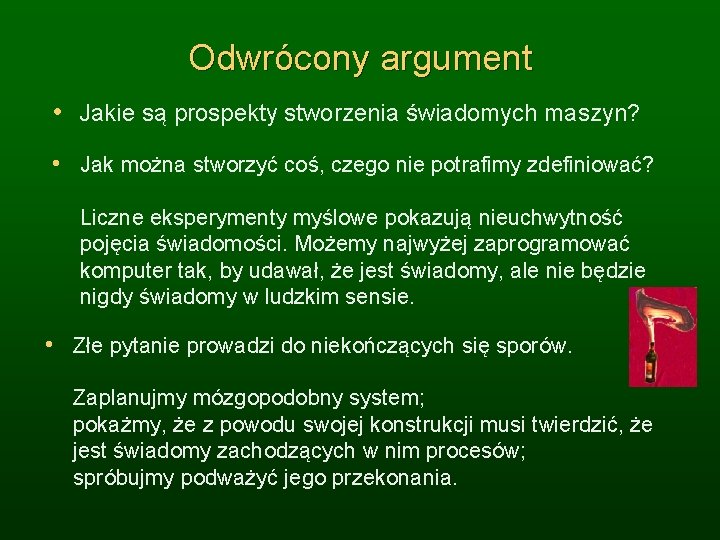 Odwrócony argument

• Jakie są prospekty stworzenia świadomych maszyn?

• Jak można stworzyć coś, czego nie potrafimy zdefiniować?

Liczne eksperymenty myślowe pokazują nieuchwytność pojęcia świadomości. Możemy najwyżej zaprogramować komputer tak, by udawał, że jest świadomy, ale nie będzie nigdy świadomy w ludzkim sensie.

• Złe pytanie prowadzi do niekończących się sporów.

Zaplanujmy mózgopodobny system;
pokażmy, że z powodu swojej konstrukcji musi twierdzić, że jest świadomy zachodzących w nim procesów;
spróbujmy podważyć jego przekonania.